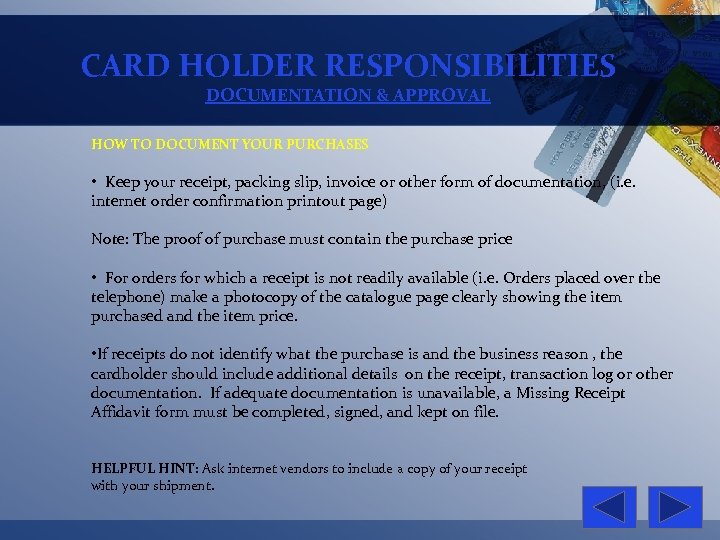 CARD HOLDER RESPONSIBILITIES
DOCUMENTATION & APPROVAL

HOW TO DOCUMENT YOUR PURCHASES

• Keep your receipt, packing slip, invoice or other form of documentation, (i.e. internet order confirmation printout page)

Note: The proof of purchase must contain the purchase price

• For orders for which a receipt is not readily available (i.e. Orders placed over the telephone) make a photocopy of the catalogue page clearly showing the item purchased and the item price.

•If receipts do not identify what the purchase is and the business reason , the cardholder should include additional details on the receipt, transaction log or other documentation. If adequate documentation is unavailable, a Missing Receipt Affidavit form must be completed, signed, and kept on file.

HELPFUL HINT: Ask internet vendors to include a copy of your receipt with your shipment.